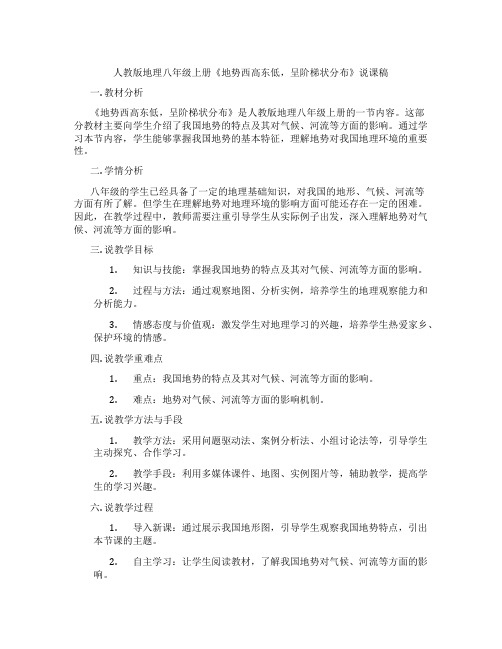 人教版地理八年级上册《地势西高东低，呈阶梯状分布》说课稿

一.教材分析

《地势西高东低，呈阶梯状分布》是人教版地理八年级上册的一节内容。这部分教材主要向学生介绍了我国地势的特点及其对气候、河流等方面的影响。通过学习本节内容，学生能够掌握我国地势的基本特征，理解地势对我国地理环境的重要性。

二.学情分析

八年级的学生已经具备了一定的地理基础知识，对我国的地形、气候、河流等方面有所了解。但学生在理解地势对地理环境的影响方面可能还存在一定的困难。因此，在教学过程中，教师需要注重引导学生从实际例子出发，深入理解地势对气候、河流等方面的影响。

三.说教学目标

1. 知识与技能：掌握我国地势的特点及其对气候、河流等方面的影响。

2. 过程与方法：通过观察地图、分析实例，培养学生的地理观察能力和分析能力。

3. 情感态度与价值观：激发学生对地理学习的兴趣，培养学生热爱家乡、保护环境的情感。

四.说教学重难点

1. 重点：我国地势的特点及其对气候、河流等方面的影响。

2. 难点：地势对气候、河流等方面的影响机制。

五.说教学方法与手段

1. 教学方法：采用问题驱动法、案例分析法、小组讨论法等，引导学生主动探究、合作学习。

2. 教学手段：利用多媒体课件、地图、实例图片等，辅助教学，提高学生的学习兴趣。

六.说教学过程

1. 导入新课：通过展示我国地形图，引导学生观察我国地势特点，引出本节课的主题。

2. 自主学习：让学生阅读教材，了解我国地势对气候、河流等方面的影响。